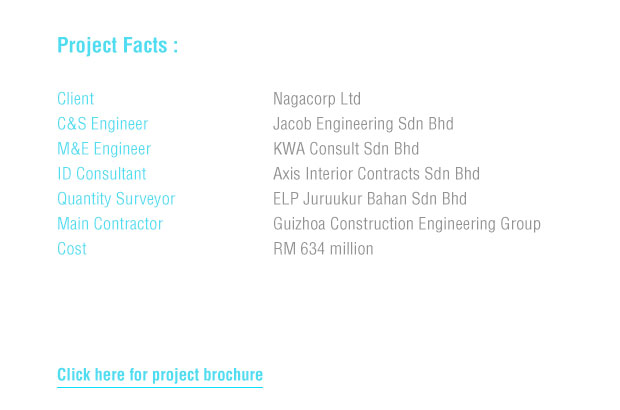 Project Facts :

| | |
|---|---|
| Client | Nagacorp Ltd |
| C&S Engineer | Jacob Engineering Sdn Bhd |
| M&E Engineer | KWA Consult Sdn Bhd |
| ID Consultant | Axis Interior Contracts Sdn Bhd |
| Quantity Surveyor | ELP Juruukur Bahan Sdn Bhd |
| Main Contractor | Guizhoa Construction Engineering Group |
| Cost | RM 634 million |

Click here for project brochure